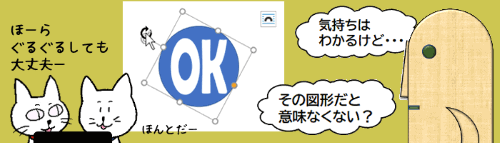 ほーら
ぐるぐるしても
大丈夫ー

OK

ほんとだー

気持ちは
わかるけど・・・

その図形だと
意味なくない？